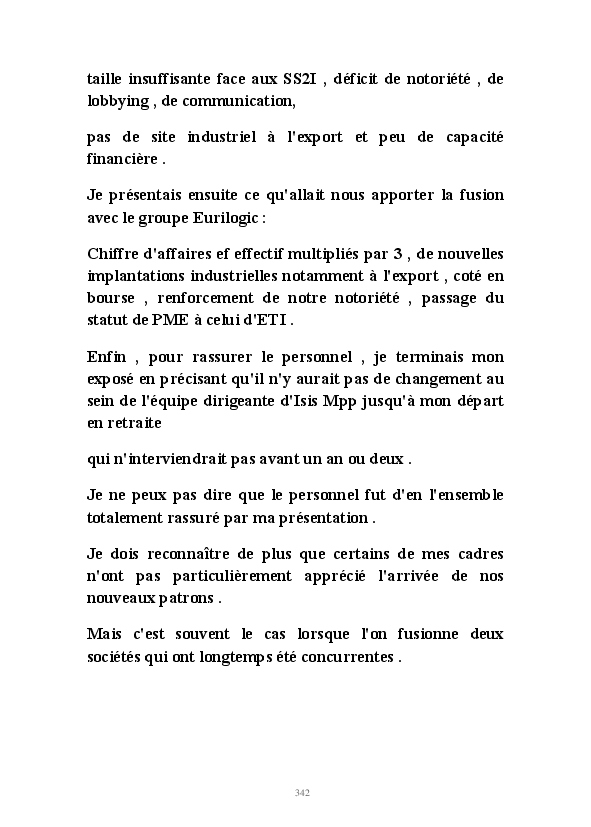 taille insuffisante face aux SS2I , déficit de notoriété , de lobbying , de communication,

pas de site industriel à l'export et peu de capacité financière .

Je présentais ensuite ce qu'allait nous apporter la fusion avec le groupe Eurilogic :

Chiffre d'affaires ef effectif multipliés par 3 , de nouvelles implantations industrielles notamment à l'export , coté en bourse , renforcement de notre notoriété , passage du statut de PME à celui d'ETI .

Enfin , pour rassurer le personnel , je terminais mon exposé en précisant qu'il n'y aurait pas de changement au sein de l'équipe dirigeante d'Isis Mpp jusqu'à mon départ en retraite

qui n'interviendrait pas avant un an ou deux .

Je ne peux pas dire que le personnel fut d'en l'ensemble totalement rassuré par ma présentation .

Je dois reconnaître de plus que certains de mes cadres n'ont pas particulièrement apprécié l'arrivée de nos nouveaux patrons .

Mais c'est souvent le cas lorsque l'on fusionne deux sociétés qui ont longtemps été concurrentes .

342